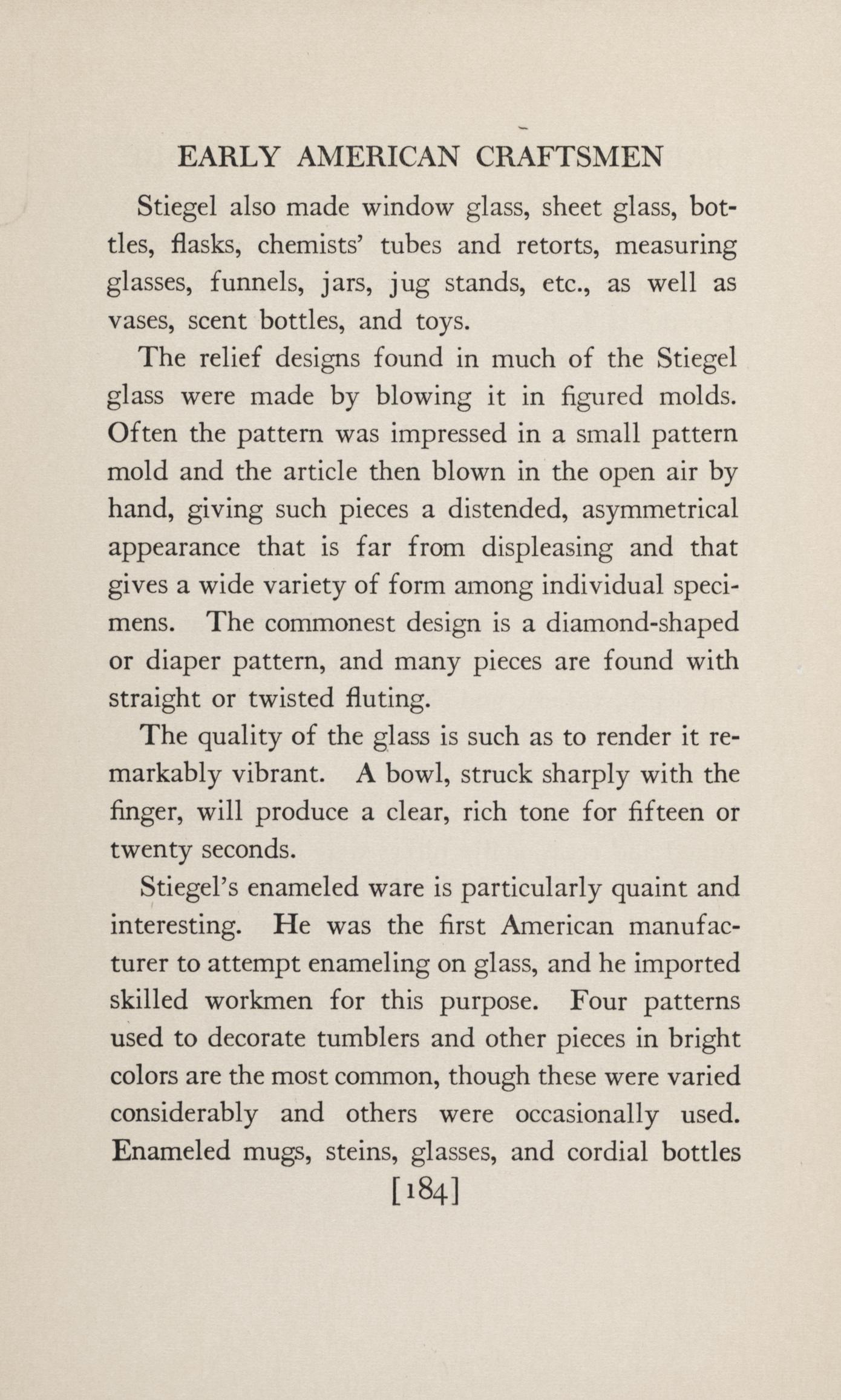 EARLY AMERICAN CRAFTSMEN

Stiegel also made window glass, sheet glass, bottles, flasks, chemists' tubes and retorts, measuring glasses, funnels, jars, jug stands, etc., as well as vases, scent bottles, and toys.

The relief designs found in much of the Stiegel glass were made by blowing it in figured molds. Often the pattern was impressed in a small pattern mold and the article then blown in the open air by hand, giving such pieces a distended, asymmetrical appearance that is far from displeasing and that gives a wide variety of form among individual specimens. The commonest design is a diamond-shaped or diaper pattern, and many pieces are found with straight or twisted fluting.

The quality of the glass is such as to render it remarkably vibrant. A bowl, struck sharply with the finger, will produce a clear, rich tone for fifteen or twenty seconds.

Stiegel's enameled ware is particularly quaint and interesting. He was the first American manufacturer to attempt enameling on glass, and he imported skilled workmen for this purpose. Four patterns used to decorate tumblers and other pieces in bright colors are the most common, though these were varied considerably and others were occasionally used. Enameled mugs, steins, glasses, and cordial bottles

[184]